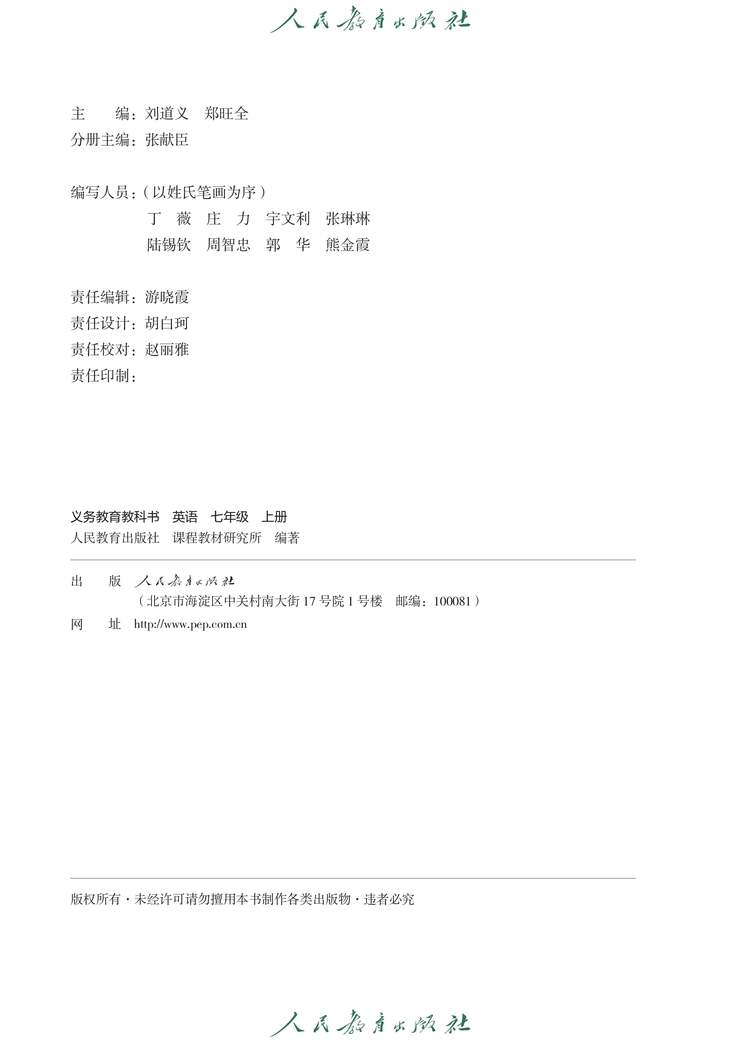 人民教育出版社

主 编：刘道义 郑旺全
分册主编：张献臣

编写人员：（以姓氏笔画为序）
丁 薇 庄 力 宇文利 张琳琳
陆锡钦 周智忠 郭 华 熊金霞

责任编辑：游晓霞
责任设计：胡白珂
责任校对：赵丽雅
责任印制：

义务教育教科书 英语 七年级 上册
人民教育出版社 课程教材研究所 编著

出 版 人民教育出版社
（北京市海淀区中关村南大街17号院1号楼 邮编：100081）
网 址 http://www.pep.com.cn

版权所有·未经许可请勿擅用本书制作各类出版物·违者必究

人民教育出版社